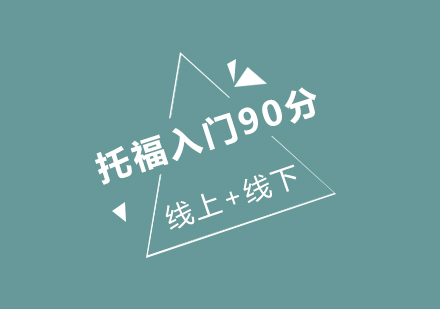 托福入门90分

线上+线下